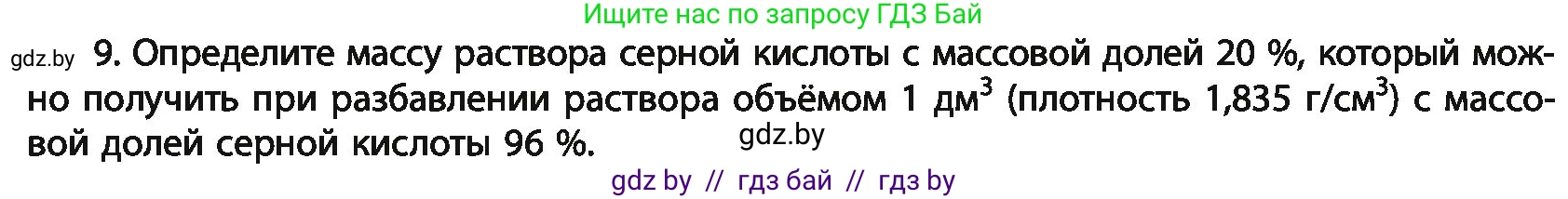 Ищите нас по запросу ГДЗ Бай

gdz.by 9. Определите массу раствора серной кислоты с массовой долей 20 %, который можно получить при разбавлении раствора объёмом 1 дм$^3$ (плотность 1,835 г/см$^3$) с массовой долей серной кислоты 96 %. gdz.by

gdz by // гдз бай // гдз by